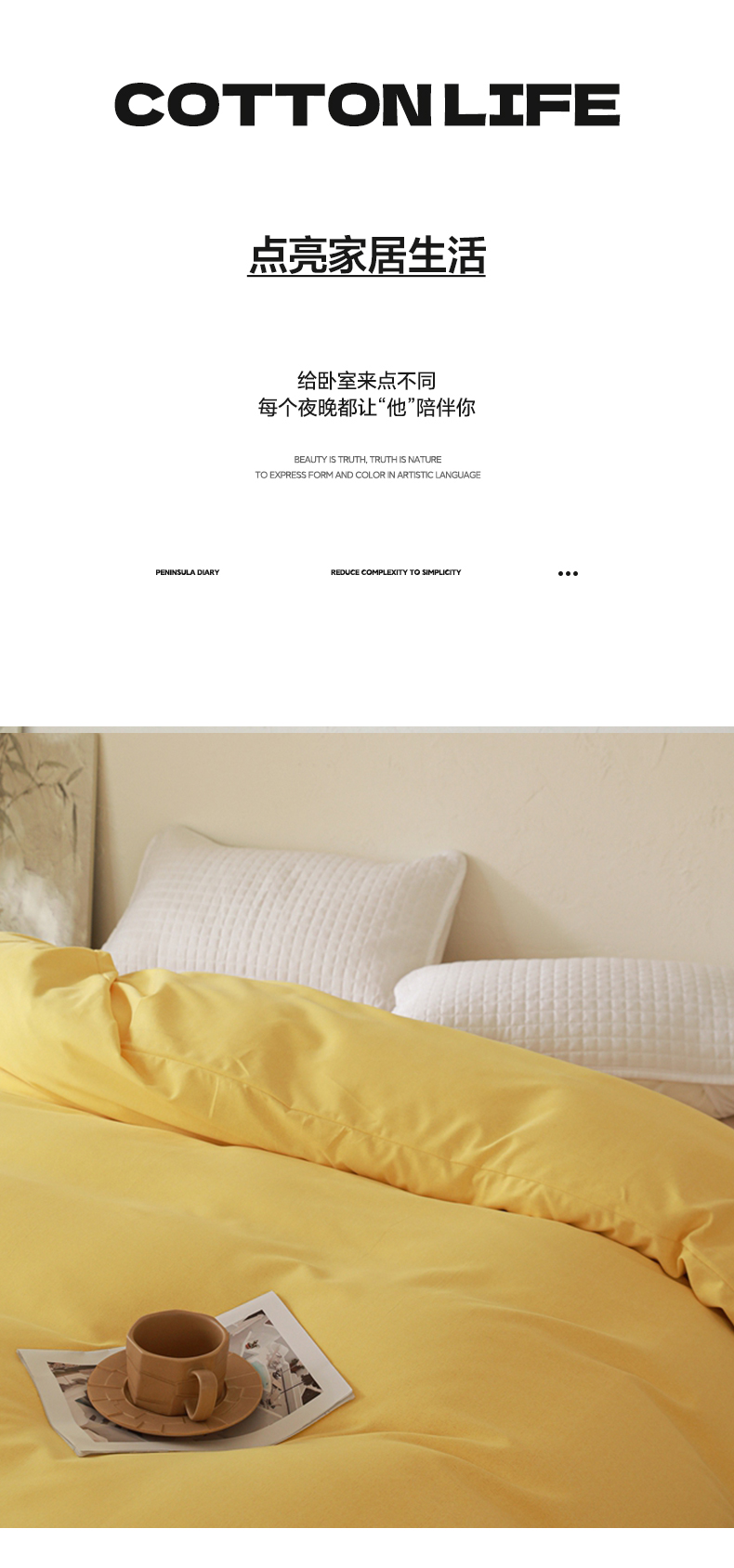 COTTON LIFE

点亮家居生活

给卧室来点不同
每个夜晚都让“他”陪伴你

BEAUTY IS TRUTH, TRUTH IS NATURE
TO EXPRESS FORM AND COLOR IN ARTISTIC LANGUAGE

PENINSULA DIARY REDUCE COMPLEXITY TO SIMPLICITY •••